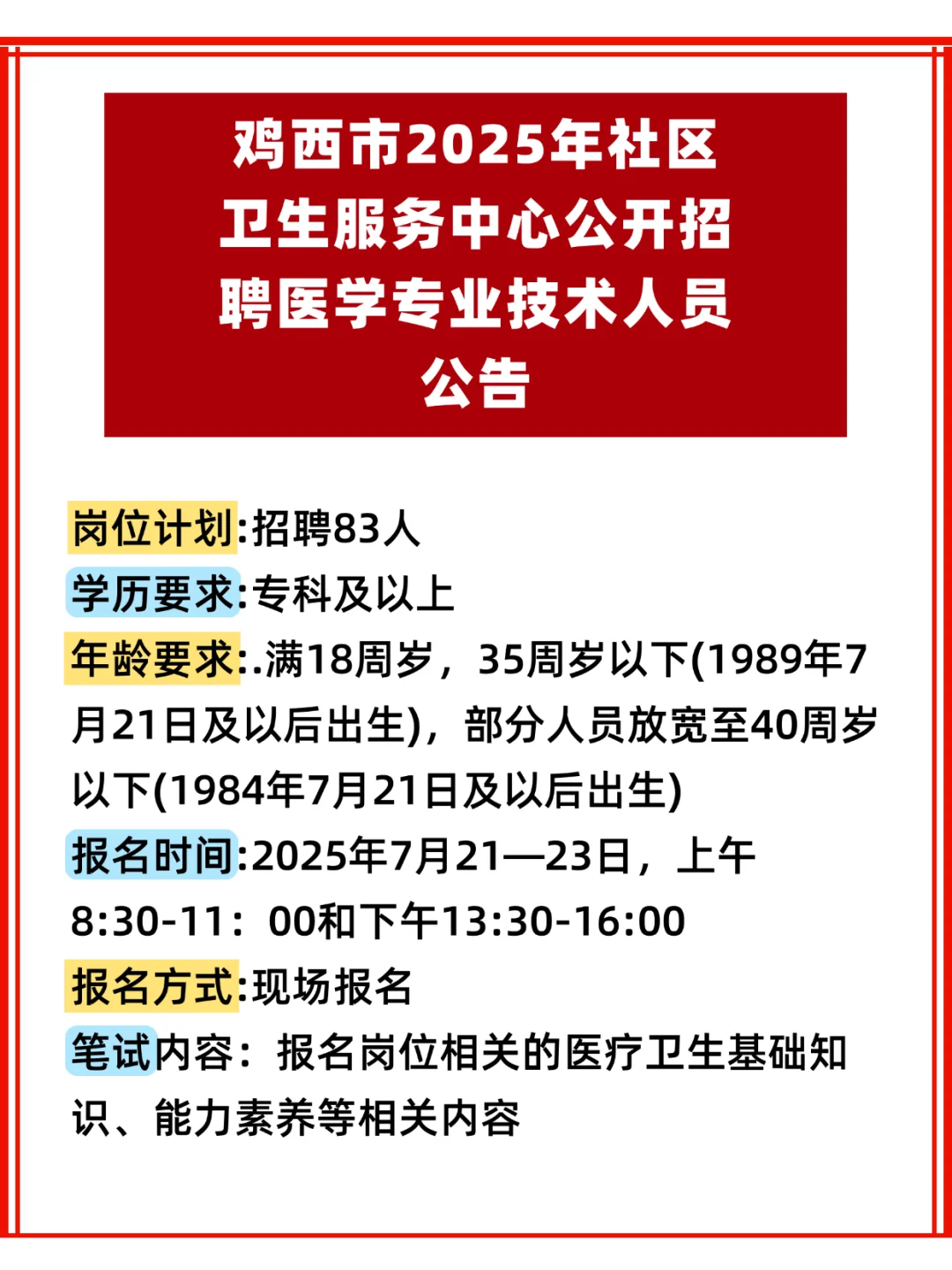 鸡西市2025年社区卫生服务中心公开招聘医学专业技术人员公告

岗位计划:招聘83人

学历要求:专科及以上

年龄要求:.满18周岁，35周岁以下(1989年7月21日及以后出生)，部分人员放宽至40周岁以下(1984年7月21日及以后出生)

报名时间:2025年7月21—23日，上午8:30-11：00和下午13:30-16:00

报名方式:现场报名

笔试内容：报名岗位相关的医疗卫生基础知识、能力素养等相关内容